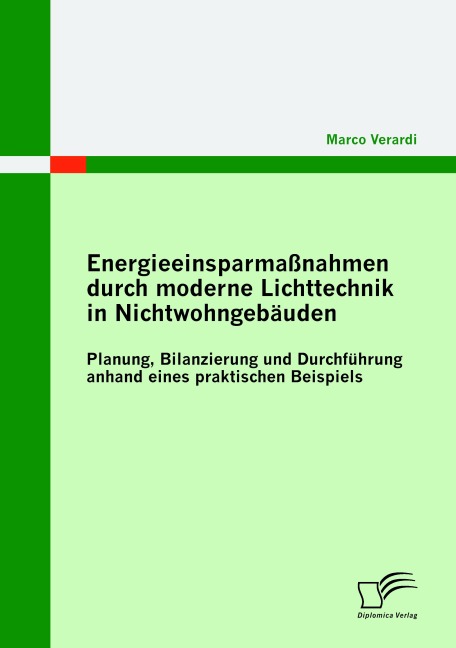 Marco Verardi

Energieeinsparmaßnahmen durch moderne Lichttechnik in Nichtwohngebäuden

Planung, Bilanzierung und Durchführung anhand eines praktischen Beispiels

Diplomica Verlag